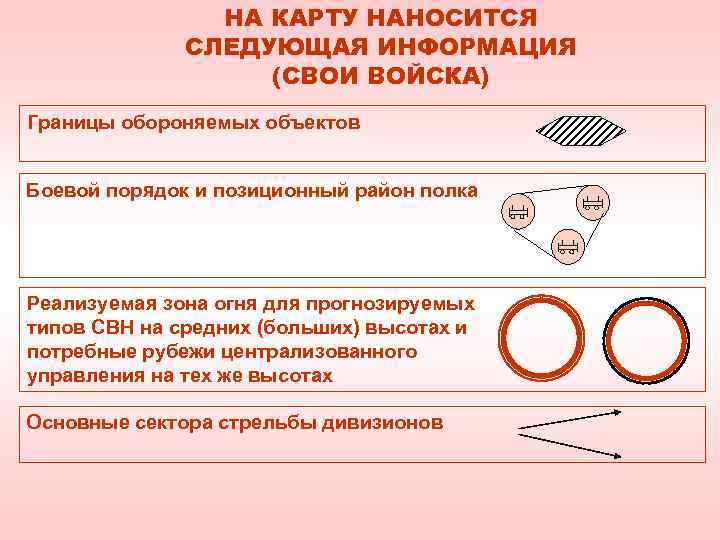 НА КАРТУ НАНОСИТСЯ СЛЕДУЮЩАЯ ИНФОРМАЦИЯ (СВОИ ВОЙСКА)

Границы обороняемых объектов

Боевой порядок и позиционный район полка

Реализуемая зона огня для прогнозируемых типов СВН на средних (больших) высотах и потребные рубежи централизованного управления на тех же высотах

Основные сектора стрельбы дивизионов